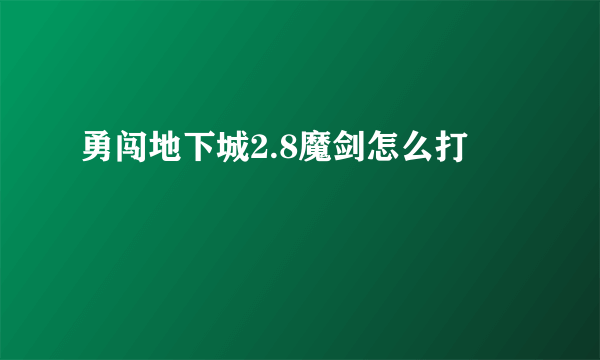 勇闯地下城2.8魔剑怎么打